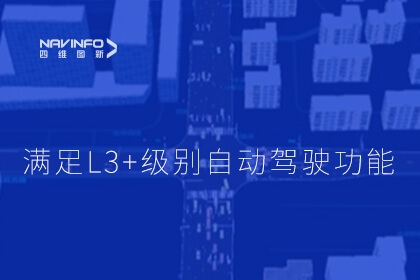 NAVINFO
四维图新

满足L3+级别自动驾驶功能